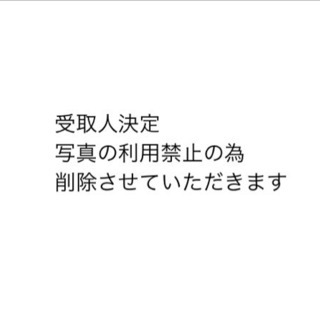 受取人決定
写真の利用禁止の為
削除させていただきます